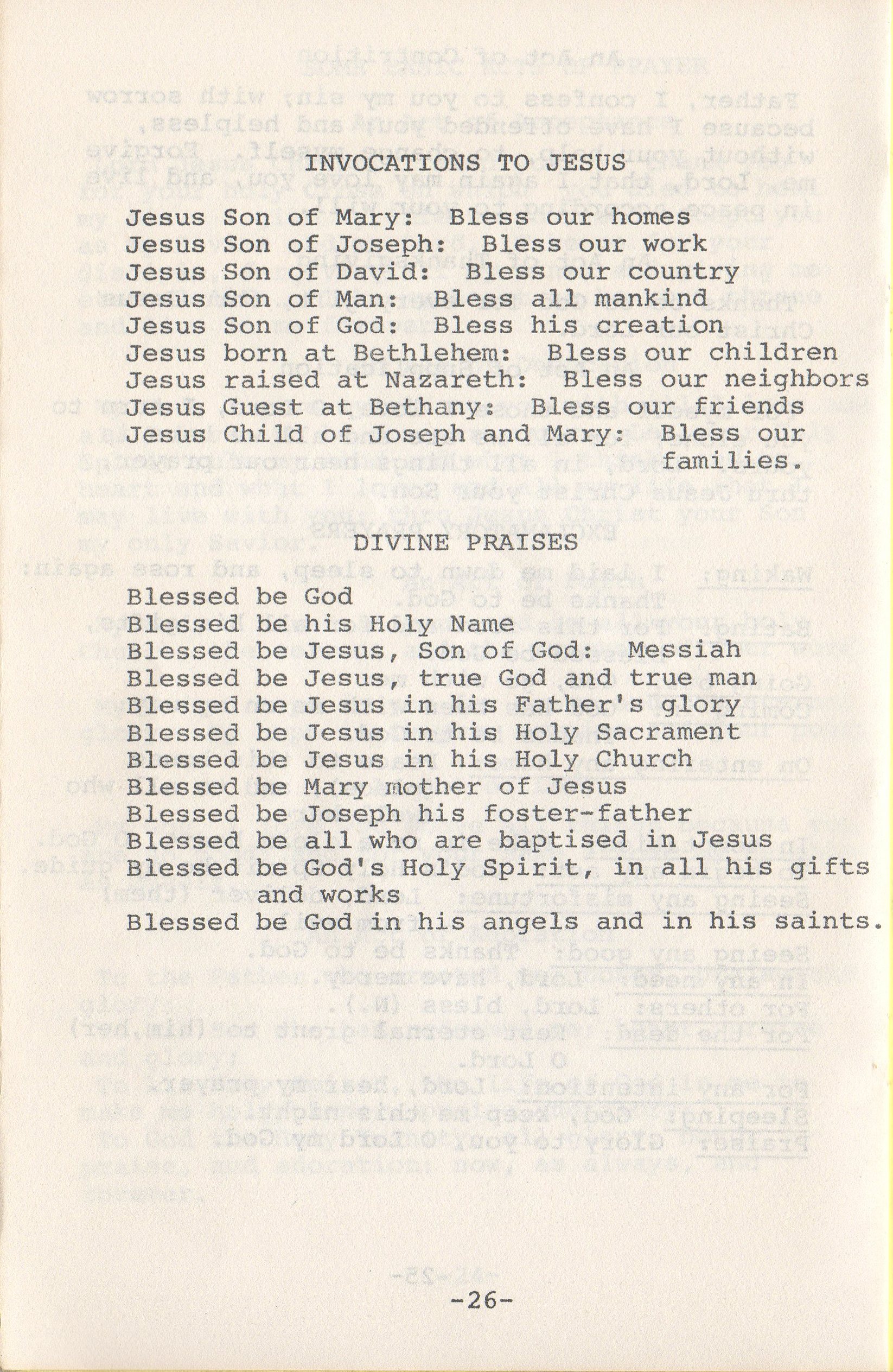 INVOCATIONS TO JESUS

Jesus Son of Mary: Bless our homes
Jesus Son of Joseph: Bless our work
Jesus Son of David: Bless our country
Jesus Son of Man: Bless all mankind
Jesus Son of God: Bless his creation
Jesus born at Bethlehem: Bless our children
Jesus raised at Nazareth: Bless our neighbors
Jesus Guest at Bethany: Bless our friends
Jesus Child of Joseph and Mary: Bless our families.

DIVINE PRAISES

Blessed be God
Blessed be his Holy Name
Blessed be Jesus, Son of God: Messiah
Blessed be Jesus, true God and true man
Blessed be Jesus in his Father's glory
Blessed be Jesus in his Holy Sacrament
Blessed be Jesus in his Holy Church
Blessed be Mary mother of Jesus
Blessed be Joseph his foster-father
Blessed be all who are baptised in Jesus
Blessed be God's Holy Spirit, in all his gifts and works
Blessed be God in his angels and in his saints.

-26-